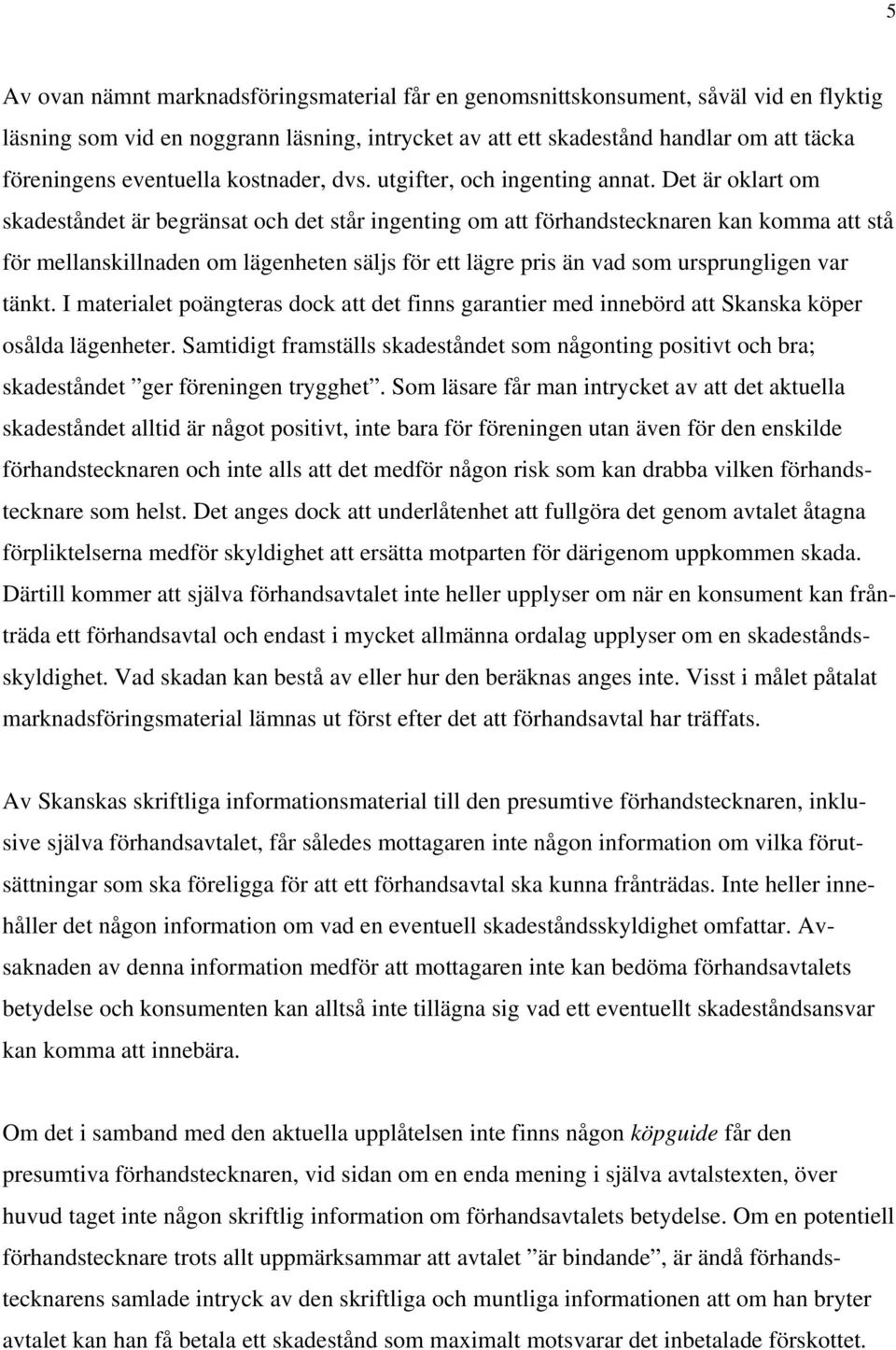 5

Av ovan nämnt marknadsföringsmaterial får en genomsnittskonsument, såväl vid en flyktig läsning som vid en noggrann läsning, intrycket av att ett skadestånd handlar om att täcka föreningens eventuella kostnader, dvs. utgifter, och ingenting annat. Det är oklart om skadeståndet är begränsat och det står ingenting om att förhandstecknaren kan komma att stå för mellanskillnaden om lägenheten säljs för ett lägre pris än vad som ursprungligen var tänkt. I materialet poängteras dock att det finns garantier med innebörd att Skanska köper osålda lägenheter. Samtidigt framställs skadeståndet som någonting positivt och bra; skadeståndet ”ger föreningen trygghet”. Som läsare får man intrycket av att det aktuella skadeståndet alltid är något positivt, inte bara för föreningen utan även för den enskilde förhandstecknaren och inte alls att det medför någon risk som kan drabba vilken förhandstecknare som helst. Det anges dock att underlåtenhet att fullgöra det genom avtalet åtagna förpliktelserna medför skyldighet att ersätta motparten för därigenom uppkommen skada. Därtill kommer att själva förhandsavtalet inte heller upplyser om när en konsument kan frånträda ett förhandsavtal och endast i mycket allmänna ordalag upplyser om en skadeståndsskyldighet. Vad skadan kan bestå av eller hur den beräknas anges inte. Visst i målet påtalat marknadsföringsmaterial lämnas ut först efter det att förhandsavtal har träffats.

Av Skanskas skriftliga informationsmaterial till den presumtive förhandstecknaren, inklusive själva förhandsavtalet, får således mottagaren inte någon information om vilka förutsättningar som ska föreligga för att ett förhandsavtal ska kunna frånträdas. Inte heller innehåller det någon information om vad en eventuell skadeståndsskyldighet omfattar. Avsaknaden av denna information medför att mottagaren inte kan bedöma förhandsavtalets betydelse och konsumenten kan alltså inte tillägna sig vad ett eventuellt skadeståndsansvar kan komma att innebära.

Om det i samband med den aktuella upplåtelsen inte finns någon köpguide får den presumtiva förhandstecknaren, vid sidan om en enda mening i själva avtalstexten, över huvud taget inte någon skriftlig information om förhandsavtalets betydelse. Om en potentiell förhandstecknare trots allt uppmärksammar att avtalet ”är bindande”, är ändå förhandstecknarens samlade intryck av den skriftliga och muntliga informationen att om han bryter avtalet kan han få betala ett skadestånd som maximalt motsvarar det inbetalade förskottet.